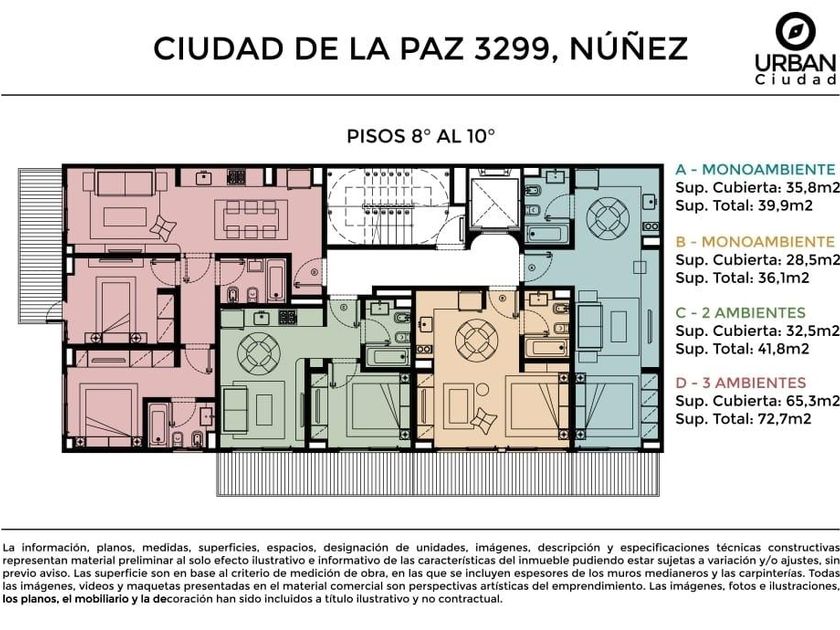 CIUDAD DE LA PAZ 3299, NÚÑEZ

URBAN
Ciudad

PISOS 8° AL 10°

A - MONOAMBIENTE
Sup. Cubierta: 35,8m2
Sup. Total: 39,9m2

B - MONOAMBIENTE
Sup. Cubierta: 28,5m2
Sup. Total: 36,1m2

C - 2 AMBIENTES
Sup. Cubierta: 32,5m2
Sup. Total: 41,8m2

D - 3 AMBIENTES
Sup. Cubierta: 65,3m2
Sup. Total: 72,7m2

La información, planos, medidas, superficies, espacios, designación de unidades, imágenes, descripción y especificaciones técnicas constructivas representan material preliminar al solo efecto ilustrativo e informativo de las características del inmueble pudiendo estar sujetas a variación y/o ajustes, sin previo aviso. Las superficie son en base al criterio de medición de obra, en las que se incluyen espesores de los muros medianeros y las carpinterías. Todas las imágenes, videos y maquetas presentadas en el material comercial son perspectivas artísticas del emprendimiento. Las imágenes, fotos e ilustraciones, los planos, el mobiliario y la decoración han sido incluidos a título ilustrativo y no contractual.